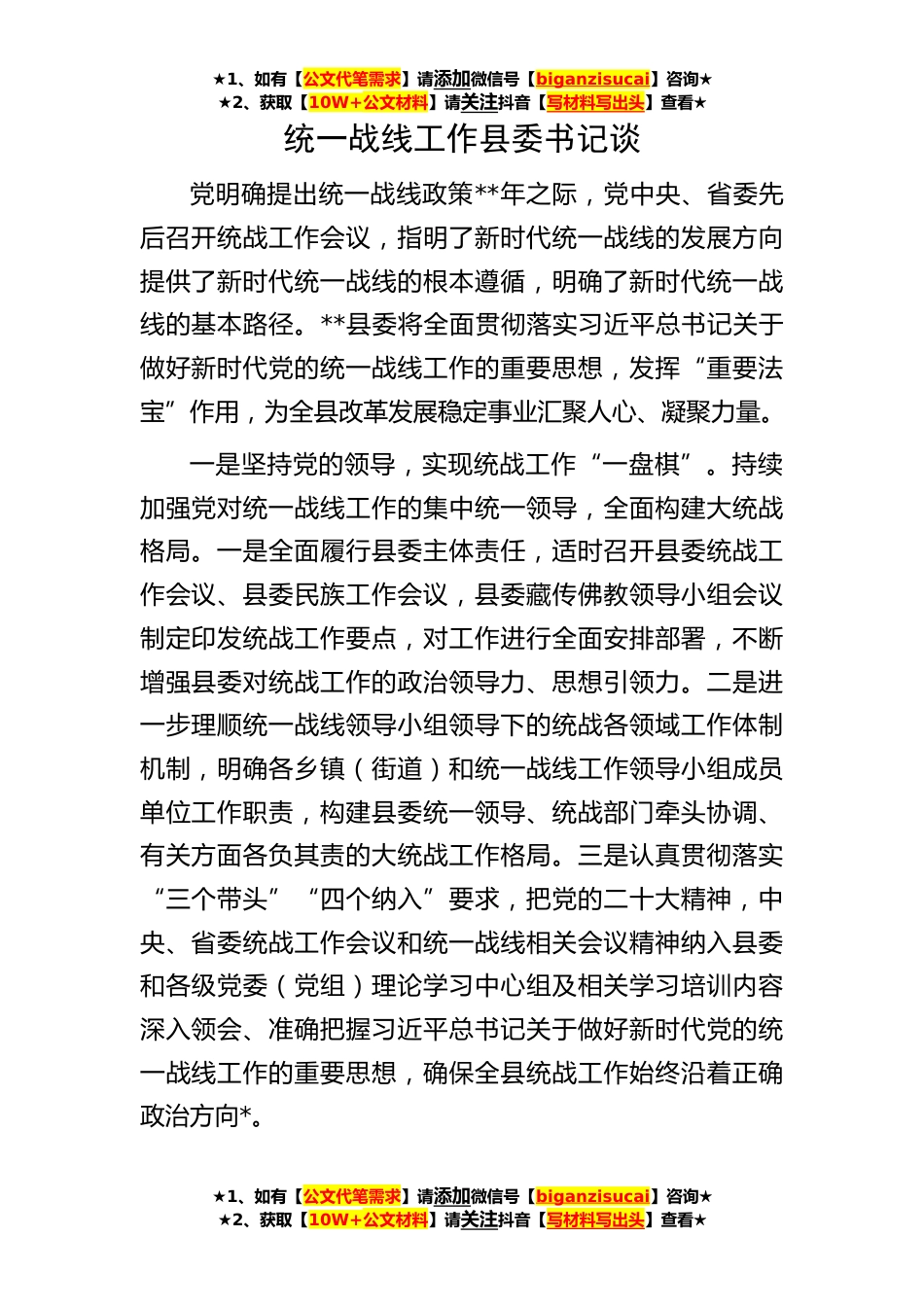 ★1、如有【公文代笔需求】请添加微信号【biganzisucai】咨询★
★2、获取【10W+公文材料】请关注抖音【写材料写出头】查看★

统一战线工作县委书记谈

党明确提出统一战线政策**年之际，党中央、省委先后召开统战工作会议，指明了新时代统一战线的发展方向提供了新时代统一战线的根本遵循，明确了新时代统一战线的基本路径。**县委将全面贯彻落实习近平总书记关于做好新时代党的统一战线工作的重要思想，发挥“重要法宝”作用，为全县改革发展稳定事业汇聚人心、凝聚力量。

一是坚持党的领导，实现统战工作“一盘棋”。持续加强党对统一战线工作的集中统一领导，全面构建大统战格局。一是全面履行县委主体责任，适时召开县委统战工作会议、县委民族工作会议，县委藏传佛教领导小组会议制定印发统战工作要点，对工作进行全面安排部署，不断增强县委对统战工作的政治领导力、思想引领力。二是进一步理顺统一战线领导小组领导下的统战各领域工作体制机制，明确各乡镇（街道）和统一战线工作领导小组成员单位工作职责，构建县委统一领导、统战部门牵头协调、有关方面各负其责的大统战工作格局。三是认真贯彻落实“三个带头”“四个纳入”要求，把党的二十大精神，中央、省委统战工作会议和统一战线相关会议精神纳入县委和各级党委（党组）理论学习中心组及相关学习培训内容深入领会、准确把握习近平总书记关于做好新时代党的统一战线工作的重要思想，确保全县统战工作始终沿着正确政治方向*。

★1、如有【公文代笔需求】请添加微信号【biganzisucai】咨询★
★2、获取【10W+公文材料】请关注抖音【写材料写出头】查看★